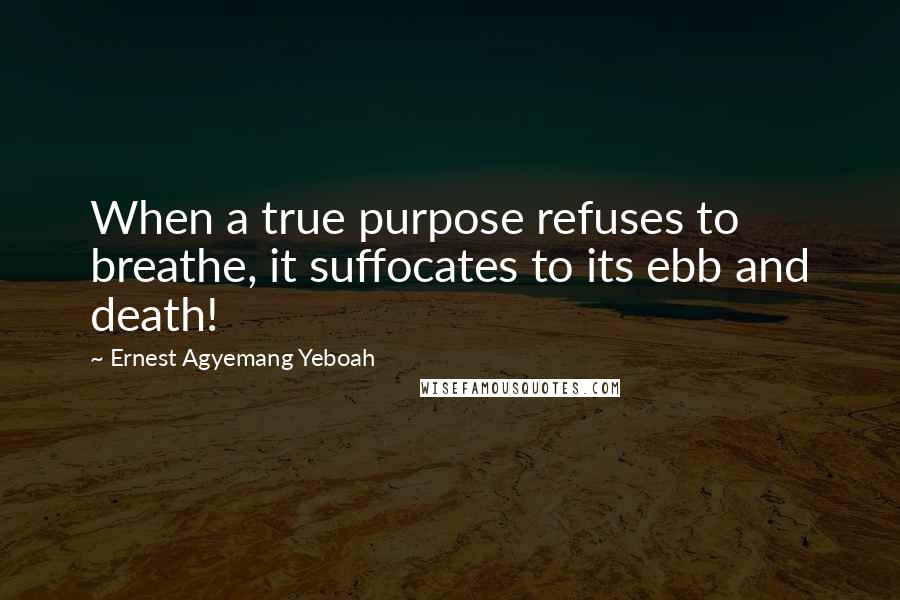 When a true purpose refuses to breathe, it suffocates to its ebb and death!

~ Ernest Agyemang Yeboah

WISEFAMOUSQUOTES.COM